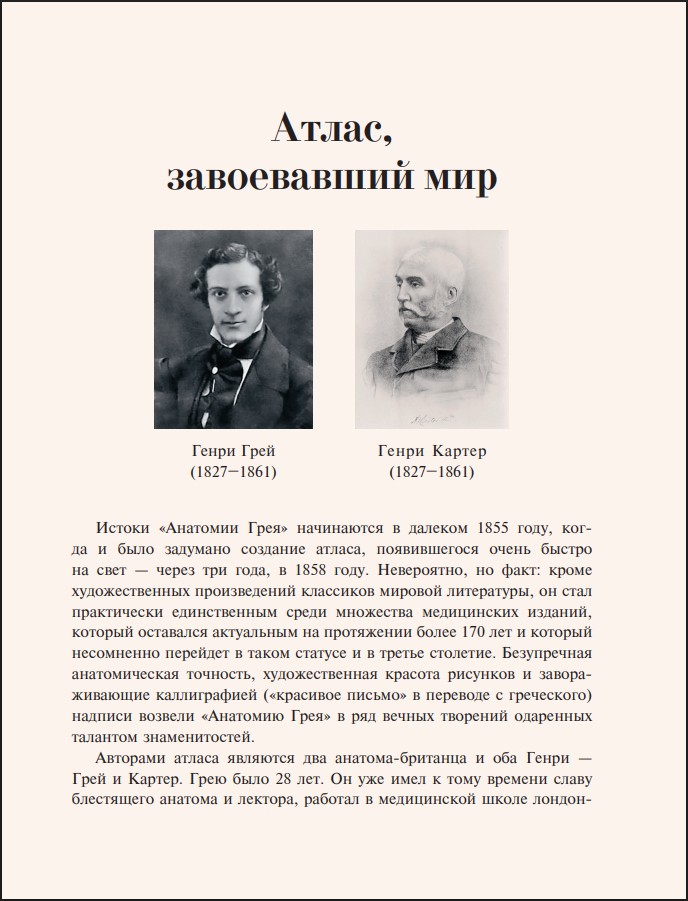 Атлас, завоевавший мир

Генри Грей
(1827–1861)

Генри Картер
(1827–1861)

Истоки «Анатомии Грея» начинаются в далеком 1855 году, когда и было задумано создание атласа, появившегося очень быстро на свет — через три года, в 1858 году. Невероятно, но факт: кроме художественных произведений классиков мировой литературы, он стал практически единственным среди множества медицинских изданий, который оставался актуальным на протяжении более 170 лет и который несомненно перейдет в таком статусе и в третье столетие. Безупречная анатомическая точность, художественная красота рисунков и завораживающие каллиграфией («красивое письмо» в переводе с греческого) надписи возвели «Анатомию Грея» в ряд вечных творений одаренных талантом знаменитостей.

Авторами атласа являются два анатома-британца и оба Генри — Грей и Картер. Грею было 28 лет. Он уже имел к тому времени славу блестящего анатома и лектора, работал в медицинской школе лондон-